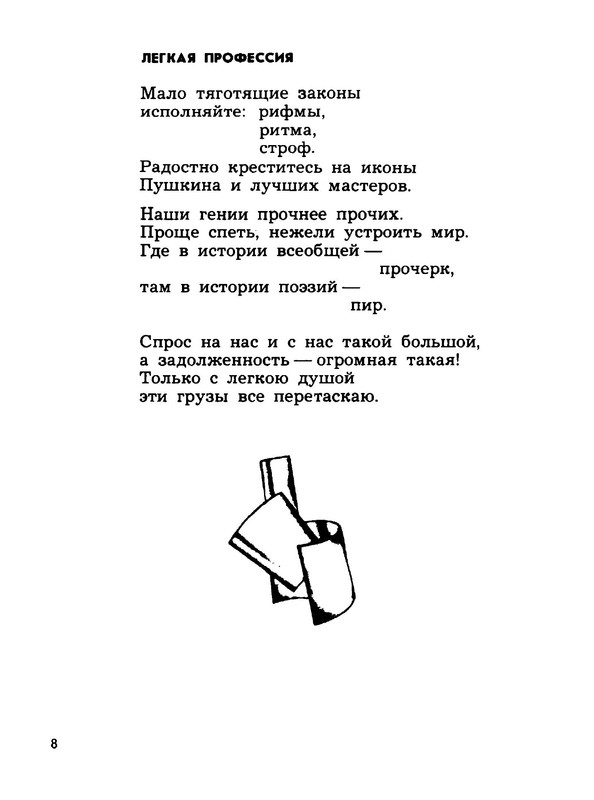 ЛЕГКАЯ ПРОФЕССИЯ

Мало тяготящие законы
исполняйте: рифмы,
ритма,
строф.
Радостно креститесь на иконы
Пушкина и лучших мастеров.

Наши гении прочнее прочих.
Проще спеть, нежели устроить мир.
Где в истории всеобщей —
прочерк,
там в истории поэзий —
пир.

Спрос на нас и с нас такой большой,
а задолженность — огромная такая!
Только с легкою душой
эти грузы все перетаскаю.

8